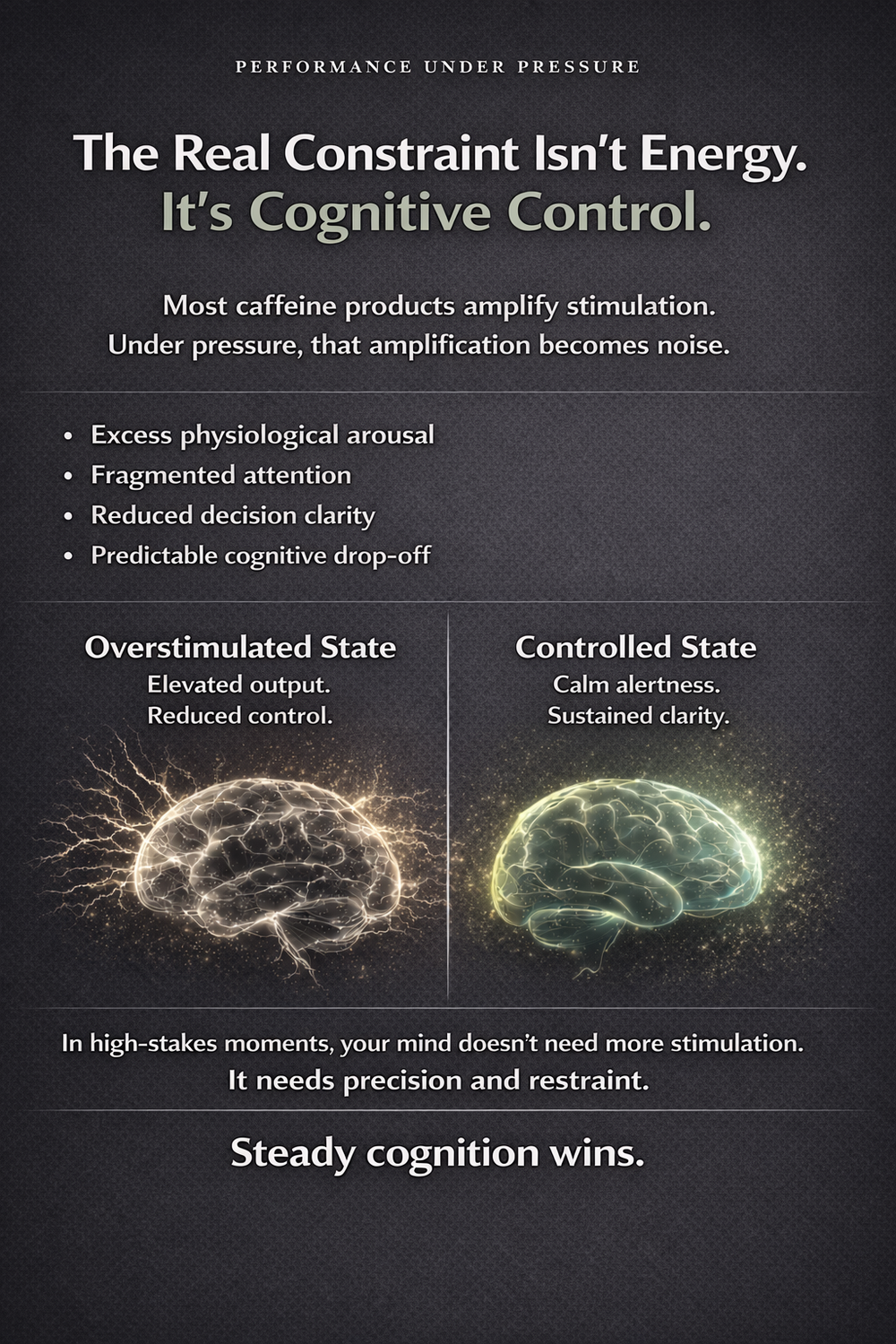 PERFORMANCE UNDER PRESSURE

The Real Constraint Isn't Energy.
It's Cognitive Control.

Most caffeine products amplify stimulation. Under pressure, that amplification becomes noise.

• Excess physiological arousal
• Fragmented attention
• Reduced decision clarity
• Predictable cognitive drop-off

Overstimulated State
Elevated output.
Reduced control.

Controlled State
Calm alertness.
Sustained clarity.

In high-stakes moments, your mind doesn't need more stimulation. It needs precision and restraint.

Steady cognition wins.